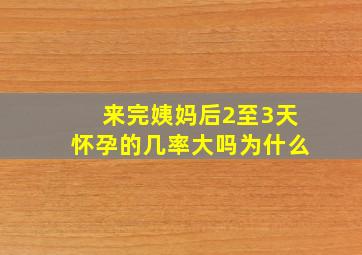 来完姨妈后2至3天
怀孕的几率大吗为什么